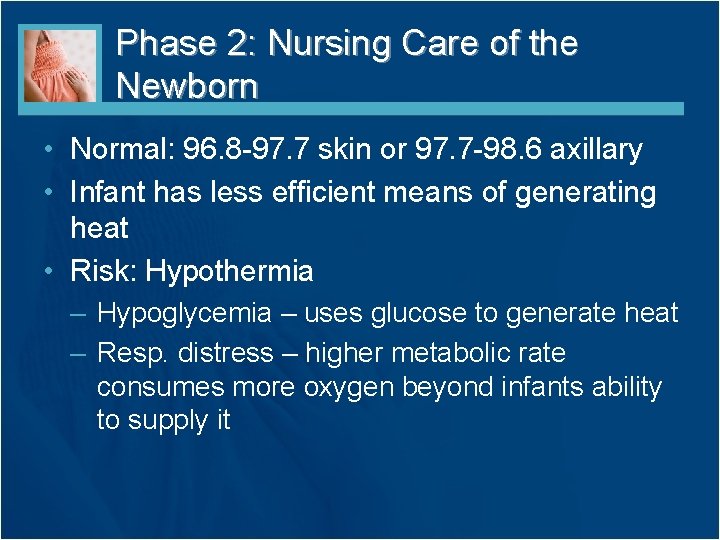 Phase 2: Nursing Care of the Newborn

• Normal: 96.8-97.7 skin or 97.7-98.6 axillary
• Infant has less efficient means of generating heat
• Risk: Hypothermia
– Hypoglycemia – uses glucose to generate heat
– Resp. distress – higher metabolic rate consumes more oxygen beyond infants ability to supply it